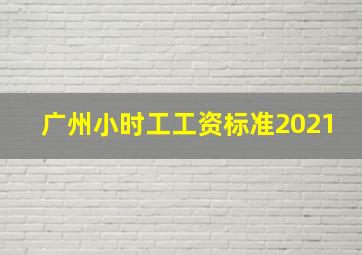 广州小时工工资标准2021